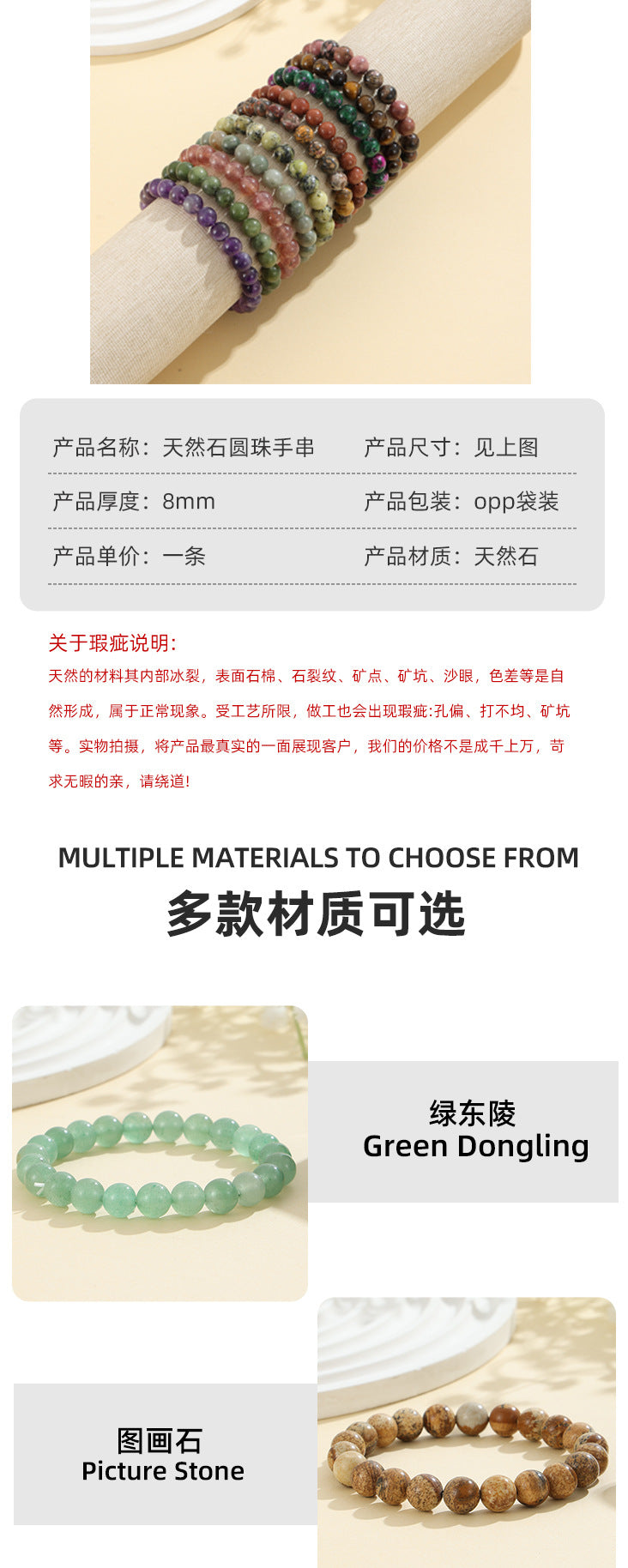 产品名称：天然石圆珠手串

产品尺寸：见上图

产品厚度：8mm

产品包装：opp袋装

产品单价：一条

产品材质：天然石

关于瑕疵说明：

天然的材料其内部冰裂，表面石棉、石裂纹、矿点、矿坑、沙眼，色差等是自然形成，属于正常现象。受工艺所限，做工也会出现瑕疵:孔偏、打不均、矿坑等。实物拍摄，将产品最真实的一面展现客户，我们的价格不是成千上万，苛求无暇的亲，请绕道!

MULTIPLE MATERIALS TO CHOOSE FROM

多款材质可选

绿东陵
Green Dongling

图画石
Picture Stone